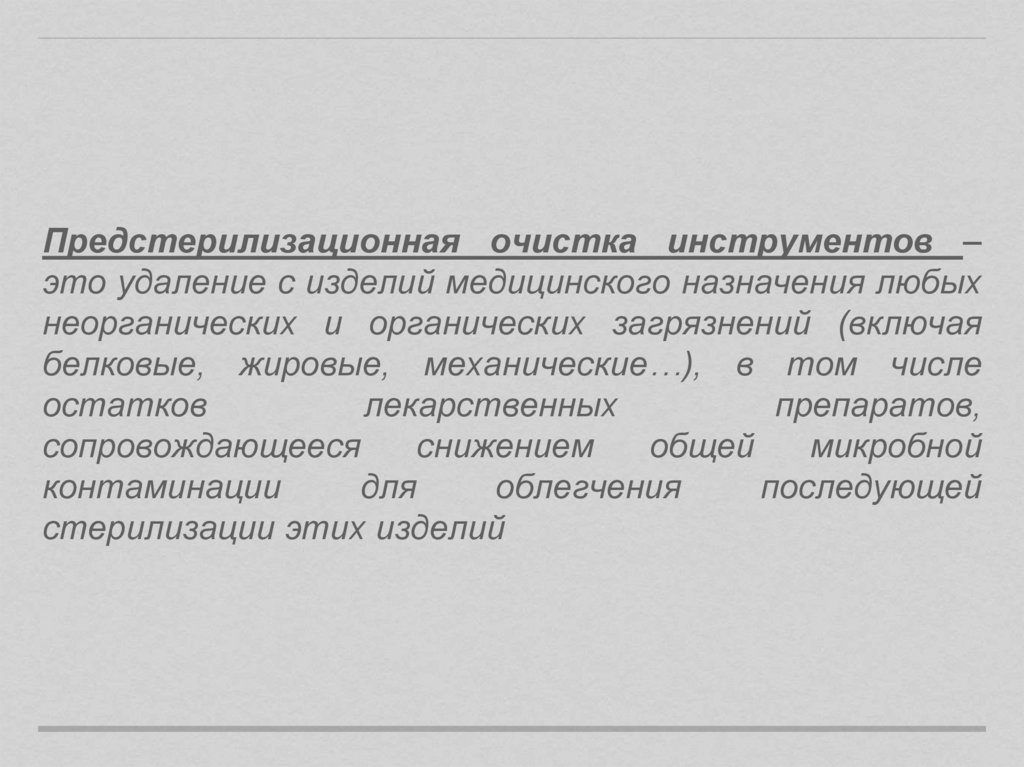 Предстерилизационная очистка инструментов – это удаление с изделий медицинского назначения любых неорганических и органических загрязнений (включая белковые, жировые, механические…), в том числе остатков лекарственных препаратов, сопровождающееся снижением общей микробной контаминации для облегчения последующей стерилизации этих изделий